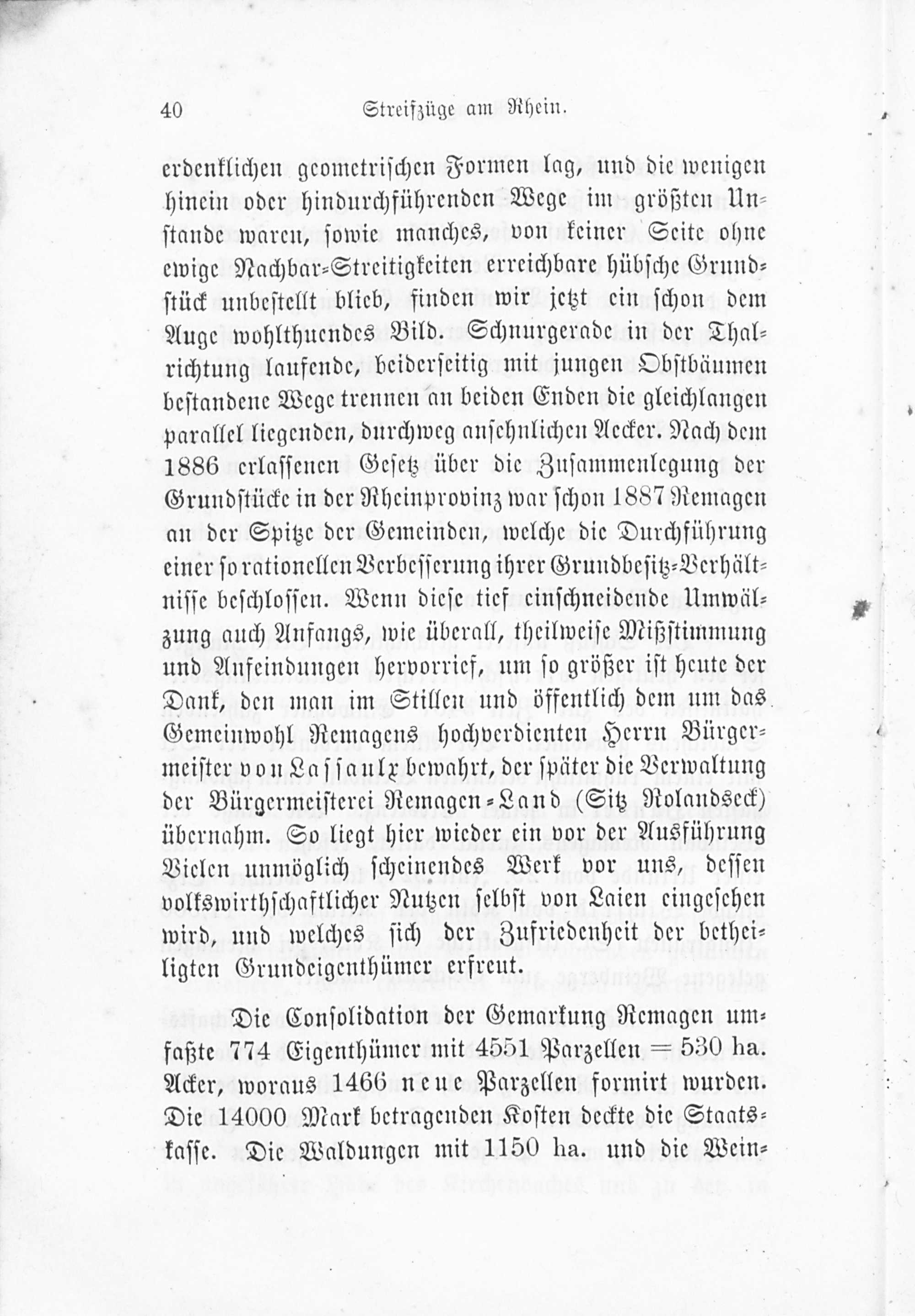 40 Streifzüge am Rhein.

erdenklichen geometrischen Formen lag, und die wenigen hinein oder hindurchführenden Wege im größten Unstande waren, sowie manches, von keiner Seite ohne ewige Nachbar-Streitigkeiten erreichbare hübsche Grundstück unbestellt blieb, finden wir jetzt ein schon dem Auge wohlthuendes Bild. Schnurgerade in der Thalrichtung laufende, beiderseitig mit jungen Obstbäumen bestandene Wege trennen an beiden Enden die gleichlangen parallel liegenden, durchweg ansehnlichen Aecker. Nach dem 1886 erlassenen Gesetz über die Zusammenlegung der Grundstücke in der Rheinprovinz war schon 1887 Remagen an der Spitze der Gemeinden, welche die Durchführung einer so rationellen Verbesserung ihrer Grundbesitz-Verhältnisse beschlossen. Wenn diese tief einschneidende Umwälzung auch Anfangs, wie überall, theilweise Mißstimmung und Anfeindungen hervorrief, um so größer ist heute der Dank, den man im Stillen und öffentlich dem um das Gemeinwohl Remagens hochverdienten Herrn Bürgermeister von Lassaulx bewahrt, der später die Verwaltung der Bürgermeisterei Remagen-Land (Sitz Rolandseck) übernahm. So liegt hier wieder ein vor der Ausführung Vielen unmöglich scheinendes Werk vor uns, dessen volkswirthschaftlicher Nutzen selbst von Laien eingesehen wird, und welches sich der Zufriedenheit der betheiligten Grundeigenthümer erfreut.

Die Consolidation der Gemarkung Remagen umfaßte 774 Eigenthümer mit 4551 Parzellen = 530 ha. Acker, woraus 1466 neue Parzellen formirt wurden. Die 14000 Mark betragenden Kosten deckte die Staatskasse. Die Waldungen mit 1150 ha. und die Wein-